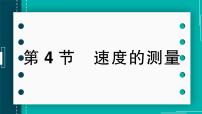 第 4 节　速度的测量